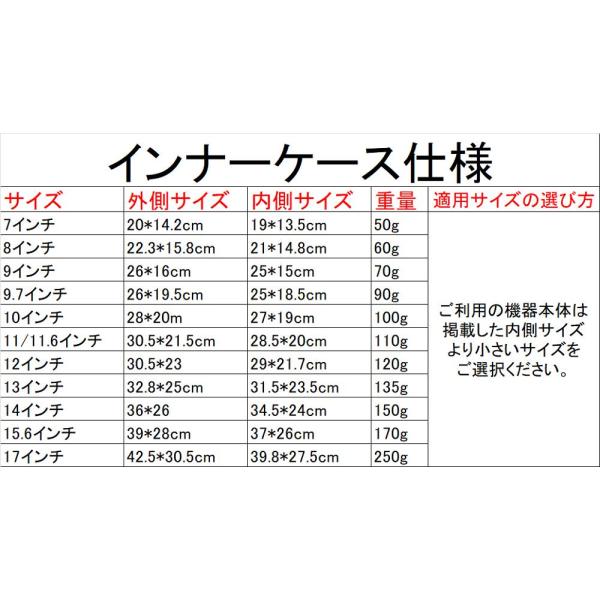 インナーケース仕様

| サイズ | 外側サイズ | 内側サイズ | 重量 | 適用サイズの選び方 |
|---|---|---|---|---|
| 7インチ | 20*14.2cm | 19*13.5cm | 50g | ご利用の機器本体は掲載した内側サイズより小さいサイズをご選択ください。 |
| 8インチ | 22.3*15.8cm | 21*14.8cm | 60g | |
| 9インチ | 26*16cm | 25*15cm | 70g | |
| 9.7インチ | 26*19.5cm | 25*18.5cm | 90g | |
| 10インチ | 28*20m | 27*19cm | 100g | |
| 11/11.6インチ | 30.5*21.5cm | 28.5*20cm | 110g | |
| 12インチ | 30.5*23 | 29*21.7cm | 120g | |
| 13インチ | 32.8*25cm | 31.5*23.5cm | 135g | |
| 14インチ | 36*26 | 34.5*24cm | 150g | |
| 15.6インチ | 39*28cm | 37*26cm | 170g | |
| 17インチ | 42.5*30.5cm | 39.8*27.5cm | 250g | |